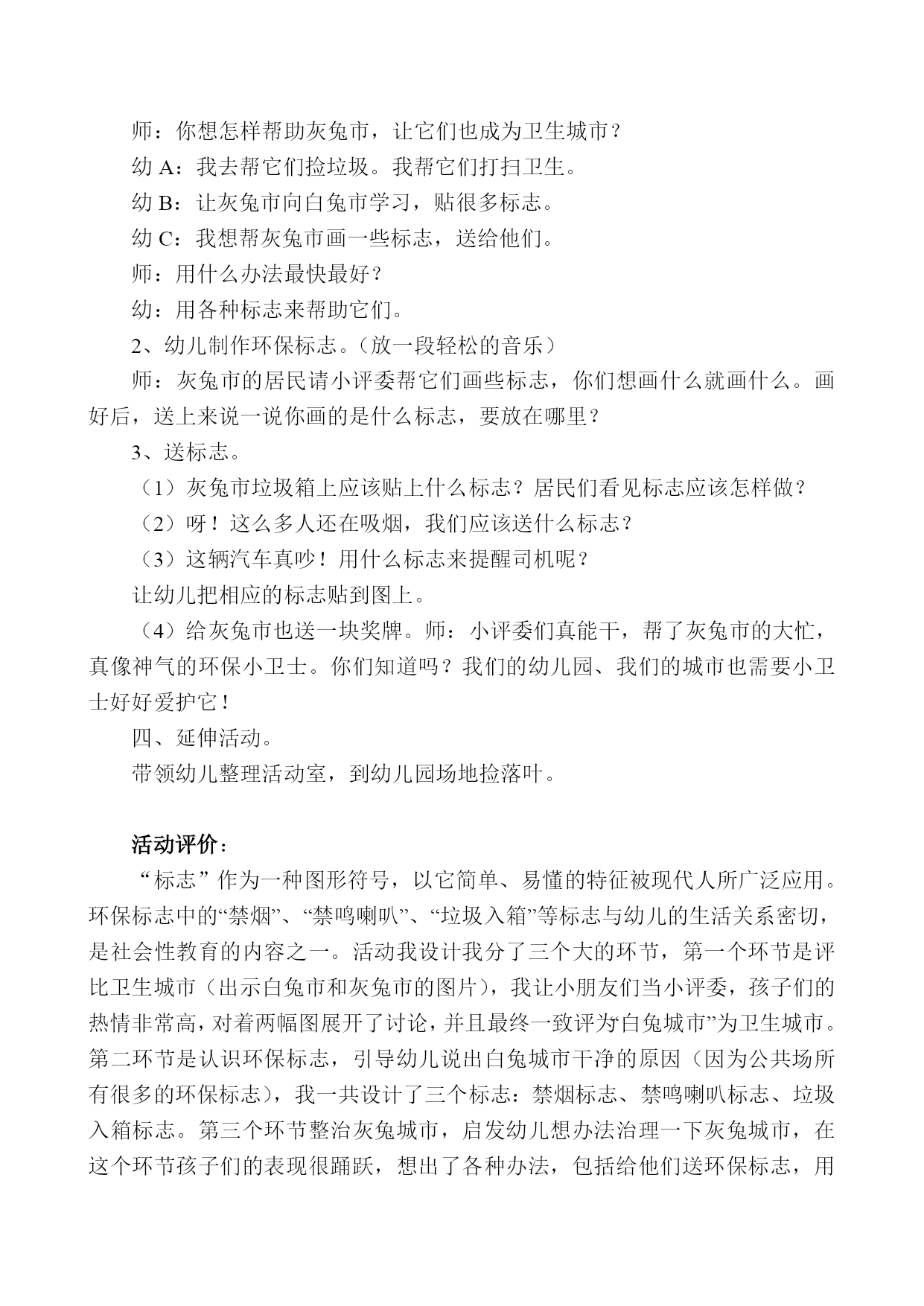 师：你想怎样帮助灰兔市，让它们也成为卫生城市？

幼 A：我去帮它们捡垃圾。我帮它们打扫卫生。

幼 B：让灰兔市向白兔市学习，贴很多标志。

幼 C：我想帮灰兔市画一些标志，送给他们。

师：用什么办法最快最好？

幼：用各种标志来帮助它们。

2、幼儿制作环保标志。（放一段轻松的音乐）

师：灰兔市的居民请小评委帮它们画些标志，你们想画什么就画什么。画好后，送上来说一说你画的是什么标志，要放在哪里？

3、送标志。

（1）灰兔市垃圾箱上应该贴上什么标志？居民们看见标志应该怎样做？

（2）呀！这么多人还在吸烟，我们应该送什么标志？

（3）这辆汽车真吵！用什么标志来提醒司机呢？

让幼儿把相应的标志贴到图上。

（4）给灰兔市也送一块奖牌。师：小评委们真能干，帮了灰兔市的大忙，真像神气的环保小卫士。你们知道吗？我们的幼儿园、我们的城市也需要小卫士好好爱护它！

四、延伸活动。

带领幼儿整理活动室，到幼儿园场地捡落叶。

活动评价：

“标志”作为一种图形符号，以它简单、易懂的特征被现代人所广泛应用。环保标志中的“禁烟”、“禁鸣喇叭”、“垃圾入箱”等标志与幼儿的生活关系密切，是社会性教育的内容之一。活动我设计我分了三个大的环节，第一个环节是评比卫生城市（出示白兔市和灰兔市的图片），我让小朋友们当小评委，孩子们的热情非常高，对着两幅图展开了讨论，并且最终一致评为“白兔城市”为卫生城市。第二环节是认识环保标志，引导幼儿说出白兔城市干净的原因（因为公共场所有很多的环保标志），我一共设计了三个标志：禁烟标志、禁鸣喇叭标志、垃圾入箱标志。第三个环节整治灰兔城市，启发幼儿想办法治理一下灰兔城市，在这个环节孩子们的表现很踊跃，想出了各种办法，包括给他们送环保标志，用